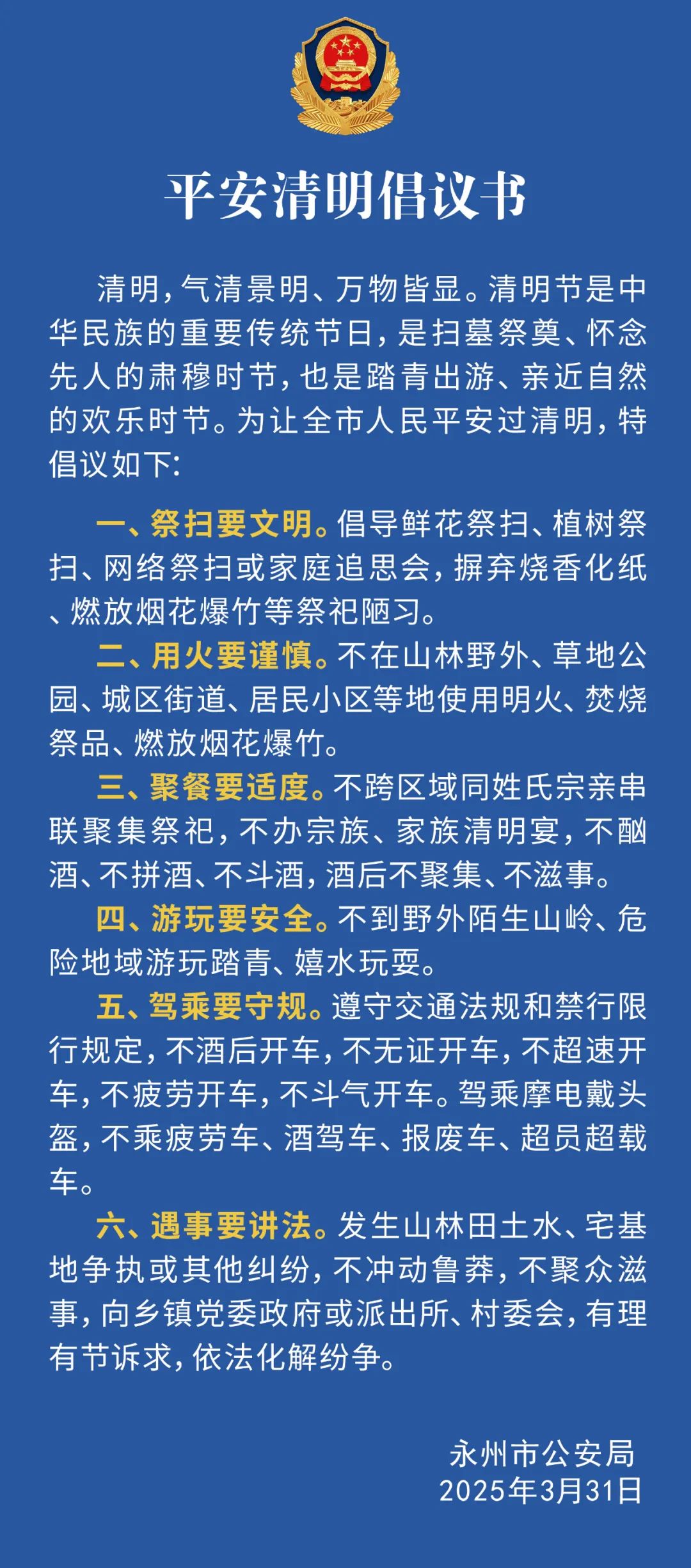 平安清明倡议书

清明，气清景明、万物皆显。清明节是中华民族的重要传统节日，是扫墓祭奠、怀念先人的肃穆时节，也是踏青出游、亲近自然的欢乐时节。为让全市人民平安过清明，特倡议如下：

一、祭扫要文明。倡导鲜花祭扫、植树祭扫、网络祭扫或家庭追思会，摒弃烧香化纸、燃放烟花爆竹等祭祀陋习。

二、用火要谨慎。不在山林野外、草地公园、城区街道、居民小区等地使用明火、焚烧祭品、燃放烟花爆竹。

三、聚餐要适度。不跨区域同姓氏宗亲串联聚集祭祀，不办宗族、家族清明宴，不酗酒、不拼酒、不斗酒，酒后不聚集、不滋事。

四、游玩要安全。不到野外陌生山岭、危险地域游玩踏青、嬉水玩耍。

五、驾乘要守规。遵守交通法规和禁行限行规定，不酒后开车，不无证开车，不超速开车，不疲劳开车，不斗气开车。驾乘摩电戴头盔，不乘疲劳车、酒驾车、报废车、超员超载车。

六、遇事要讲法。发生山林田土水、宅基地争执或其他纠纷，不冲动鲁莽，不聚众滋事，向乡镇党委政府或派出所、村委会，有理有节诉求，依法化解纷争。

永州市公安局
2025年3月31日